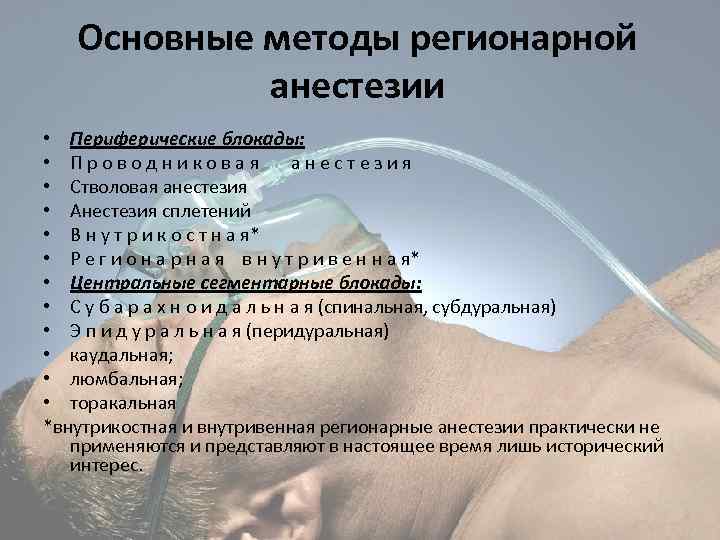 Основные методы регионарной анестезии

• Периферические блокады:
• Проводниковая анестезия
• Стволовая анестезия
• Анестезия сплетений
• Внутрикостная*
• Регионарная внутривенная*
• Центральные сегментарные блокады:
• Субарахноидальная (спинальная, субдуральная)
• Эпидуральная (перидуральная)
• каудальная;
• люмбальная;
• торакальная

*внутрикостная и внутривенная регионарные анестезии практически не применяются и представляют в настоящее время лишь исторический интерес.